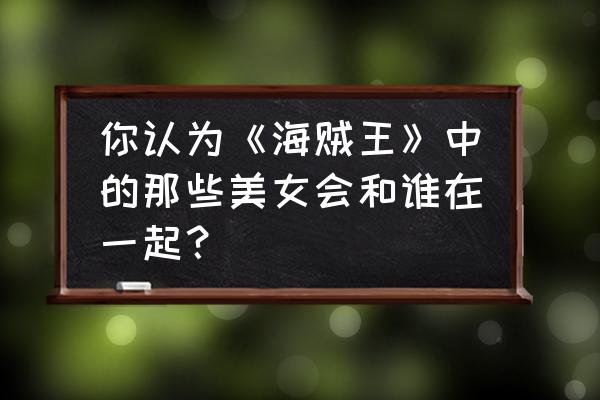 你认为《海贼王》中的那些美女会和谁在一起？